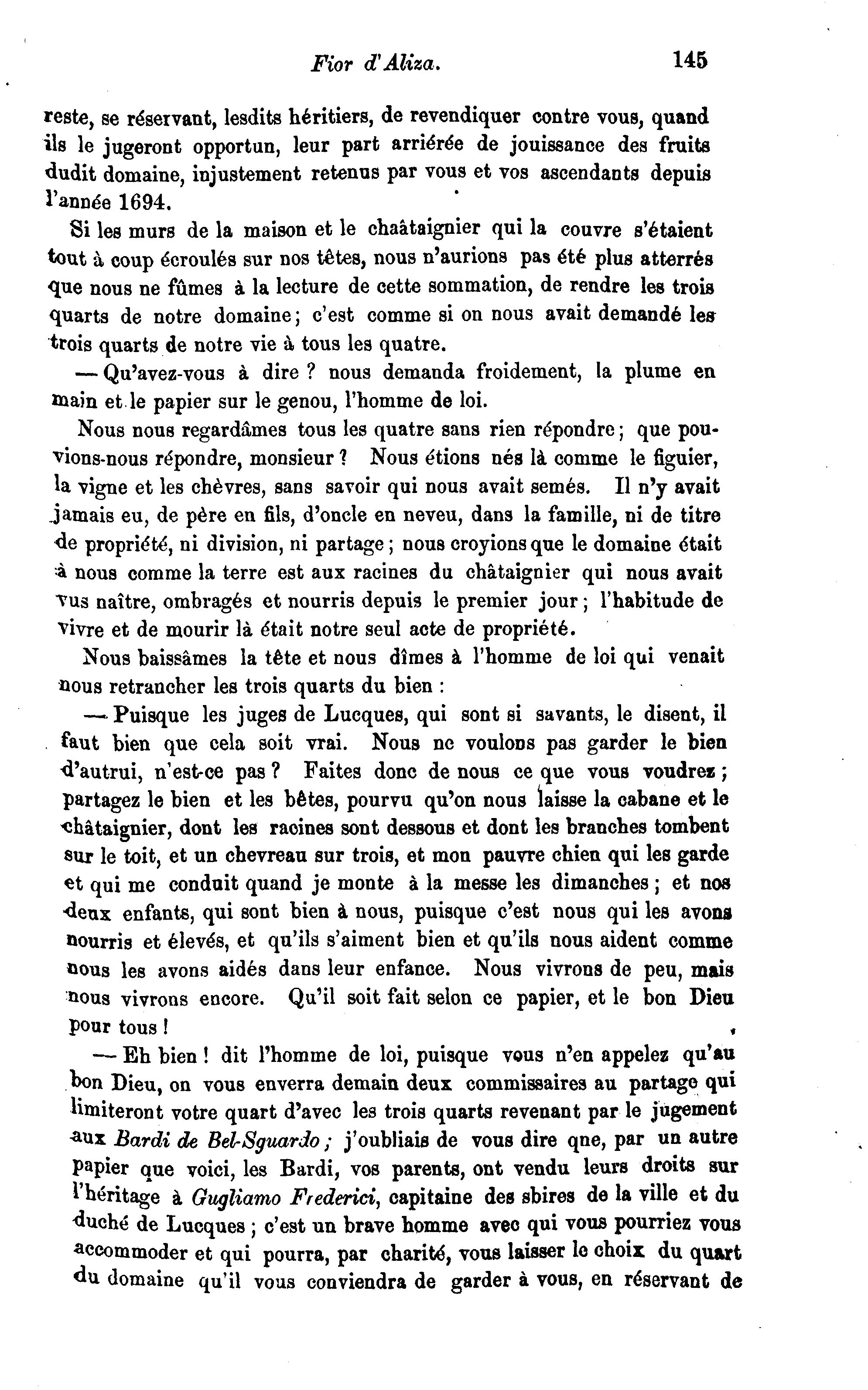 Fior d'Aliza. 145

reste, se réservant, lesdits héritiers, de revendiquer contre vous, quand ils le jugeront opportun, leur part arriérée de jouissance des fruits dudit domaine, injustement retenus par vous et vos ascendants depuis l'année 1694.

Si les murs de la maison et le chaâtaignier qui la couvre s'étaient tout à coup écroulés sur nos têtes, nous n'aurions pas été plus atterrés que nous ne fûmes à la lecture de cette sommation, de rendre les trois quarts de notre domaine; c'est comme si on nous avait demandé les trois quarts de notre vie à tous les quatre.

— Qu'avez-vous à dire ? nous demanda froidement, la plume en main et le papier sur le genou, l'homme de loi.

Nous nous regardâmes tous les quatre sans rien répondre; que pouvions-nous répondre, monsieur ? Nous étions nés là comme le figuier, la vigne et les chèvres, sans savoir qui nous avait semés. Il n'y avait jamais eu, de père en fils, d'oncle en neveu, dans la famille, ni de titre de propriété, ni division, ni partage; nous croyions que le domaine était à nous comme la terre est aux racines du châtaignier qui nous avait vus naître, ombragés et nourris depuis le premier jour; l'habitude de vivre et de mourir là était notre seul acte de propriété.

Nous baissâmes la tête et nous dîmes à l'homme de loi qui venait nous retrancher les trois quarts du bien :

— Puisque les juges de Lucques, qui sont si savants, le disent, il faut bien que cela soit vrai. Nous ne voulons pas garder le bien d'autrui, n'est-ce pas ? Faites donc de nous ce que vous voudrez; partagez le bien et les bêtes, pourvu qu'on nous laisse la cabane et le châtaignier, dont les racines sont dessous et dont les branches tombent sur le toit, et un chevreau sur trois, et mon pauvre chien qui les garde et qui me conduit quand je monte à la messe les dimanches; et nos deux enfants, qui sont bien à nous, puisque c'est nous qui les avons nourris et élevés, et qu'ils s'aiment bien et qu'ils nous aident comme nous les avons aidés dans leur enfance. Nous vivrons de peu, mais nous vivrons encore. Qu'il soit fait selon ce papier, et le bon Dieu pour tous !

— Eh bien ! dit l'homme de loi, puisque vous n'en appelez qu'au bon Dieu, on vous enverra demain deux commissaires au partage qui limiteront votre quart d'avec les trois quarts revenant par le jugement aux Bardi de Bel-Sguardo; j'oubliais de vous dire qne, par un autre papier que voici, les Bardi, vos parents, ont vendu leurs droits sur l'héritage à Gugliamo Frederici, capitaine des sbires de la ville et du duché de Lucques; c'est un brave homme avec qui vous pourriez vous accommoder et qui pourra, par charité, vous laisser le choix du quart du domaine qu'il vous conviendra de garder à vous, en réservant de